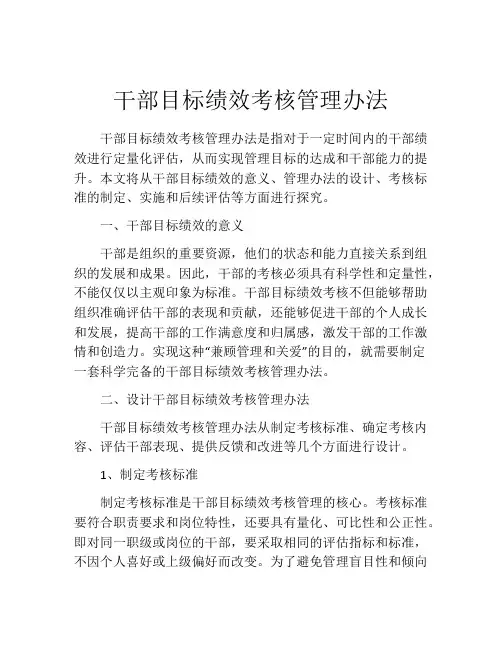 干部目标绩效考核管理办法

干部目标绩效考核管理办法是指对于一定时间内的干部绩效进行定量化评估，从而实现管理目标的达成和干部能力的提升。本文将从干部目标绩效的意义、管理办法的设计、考核标准的制定、实施和后续评估等方面进行探究。

一、干部目标绩效的意义

干部是组织的重要资源，他们的状态和能力直接关系到组织的发展和成果。因此，干部的考核必须具有科学性和定量性，不能仅仅以主观印象为标准。干部目标绩效考核不但能够帮助组织准确评估干部的表现和贡献，还能够促进干部的个人成长和发展，提高干部的工作满意度和归属感，激发干部的工作激情和创造力。实现这种“兼顾管理和关爱”的目的，就需要制定一套科学完备的干部目标绩效考核管理办法。

二、设计干部目标绩效考核管理办法

干部目标绩效考核管理办法从制定考核标准、确定考核内容、评估干部表现、提供反馈和改进等几个方面进行设计。

1、制定考核标准

制定考核标准是干部目标绩效考核管理的核心。考核标准要符合职责要求和岗位特性，还要具有量化、可比性和公正性。即对同一职级或岗位的干部，要采取相同的评估指标和标准，不因个人喜好或上级偏好而改变。为了避免管理盲目性和倾向